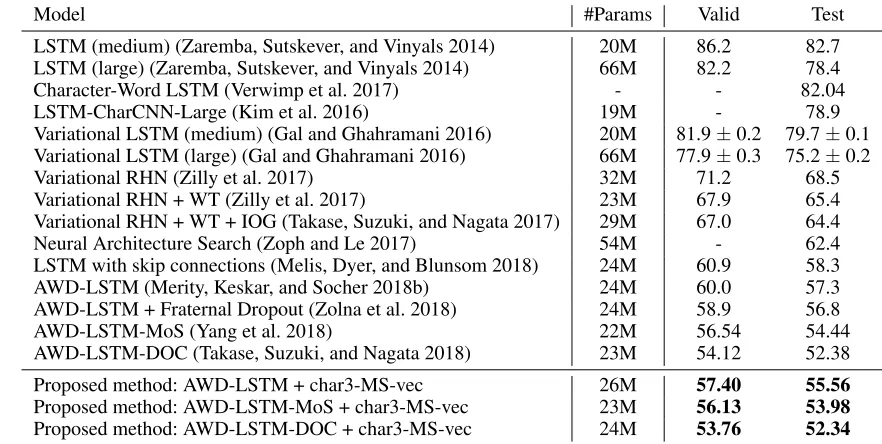 | Model | #Params | Valid | Test |
|---|---|---|---|
| LSTM (medium) (Zaremba, Sutskever, and Vinyals 2014) | 20M | 86.2 | 82.7 |
| LSTM (large) (Zaremba, Sutskever, and Vinyals 2014) | 66M | 82.2 | 78.4 |
| Character-Word LSTM (Verwimp et al. 2017) | - | - | 82.04 |
| LSTM-CharCNN-Large (Kim et al. 2016) | 19M | - | 78.9 |
| Variational LSTM (medium) (Gal and Ghahramani 2016) | 20M | $81.9 \pm 0.2$ | $79.7 \pm 0.1$ |
| Variational LSTM (large) (Gal and Ghahramani 2016) | 66M | $77.9 \pm 0.3$ | $75.2 \pm 0.2$ |
| Variational RHN (Zilly et al. 2017) | 32M | 71.2 | 68.5 |
| Variational RHN + WT (Zilly et al. 2017) | 23M | 67.9 | 65.4 |
| Variational RHN + WT + IOG (Takase, Suzuki, and Nagata 2017) | 29M | 67.0 | 64.4 |
| Neural Architecture Search (Zoph and Le 2017) | 54M | - | 62.4 |
| LSTM with skip connections (Melis, Dyer, and Blunsom 2018) | 24M | 60.9 | 58.3 |
| AWD-LSTM (Merity, Keskar, and Socher 2018b) | 24M | 60.0 | 57.3 |
| AWD-LSTM + Fraternal Dropout (Zolna et al. 2018) | 24M | 58.9 | 56.8 |
| AWD-LSTM-MoS (Yang et al. 2018) | 22M | 56.54 | 54.44 |
| AWD-LSTM-DOC (Takase, Suzuki, and Nagata 2018) | 23M | 54.12 | 52.38 |
| Proposed method: AWD-LSTM + char3-MS-vec | 26M | **57.40** | **55.56** |
| Proposed method: AWD-LSTM-MoS + char3-MS-vec | 23M | **56.13** | **53.98** |
| Proposed method: AWD-LSTM-DOC + char3-MS-vec | 24M | **53.76** | **52.34** |